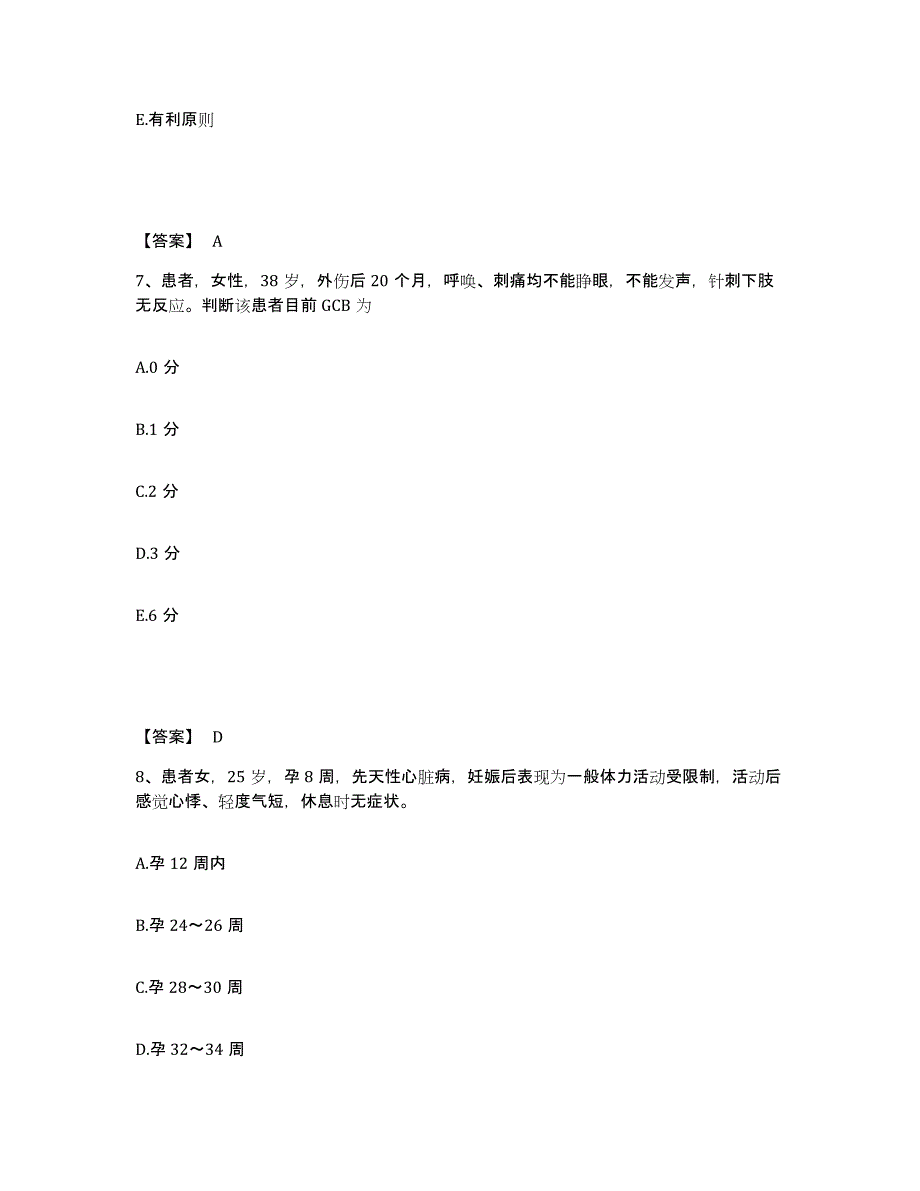 E.有利原则

【答案】 A

7、患者，女性，38 岁，外伤后 20 个月，呼唤、刺痛均不能睁眼，不能发声，针刺下肢无反应。判断该患者目前 GCB 为

A.0 分

B.1 分

C.2 分

D.3 分

E.6 分

【答案】 D

8、患者女，25 岁，孕 8 周，先天性心脏病，妊娠后表现为一般体力活动受限制，活动后感觉心悸、轻度气短，休息时无症状。

A.孕 12 周内

B.孕 24～26 周

C.孕 28～30 周

D.孕 32～34 周